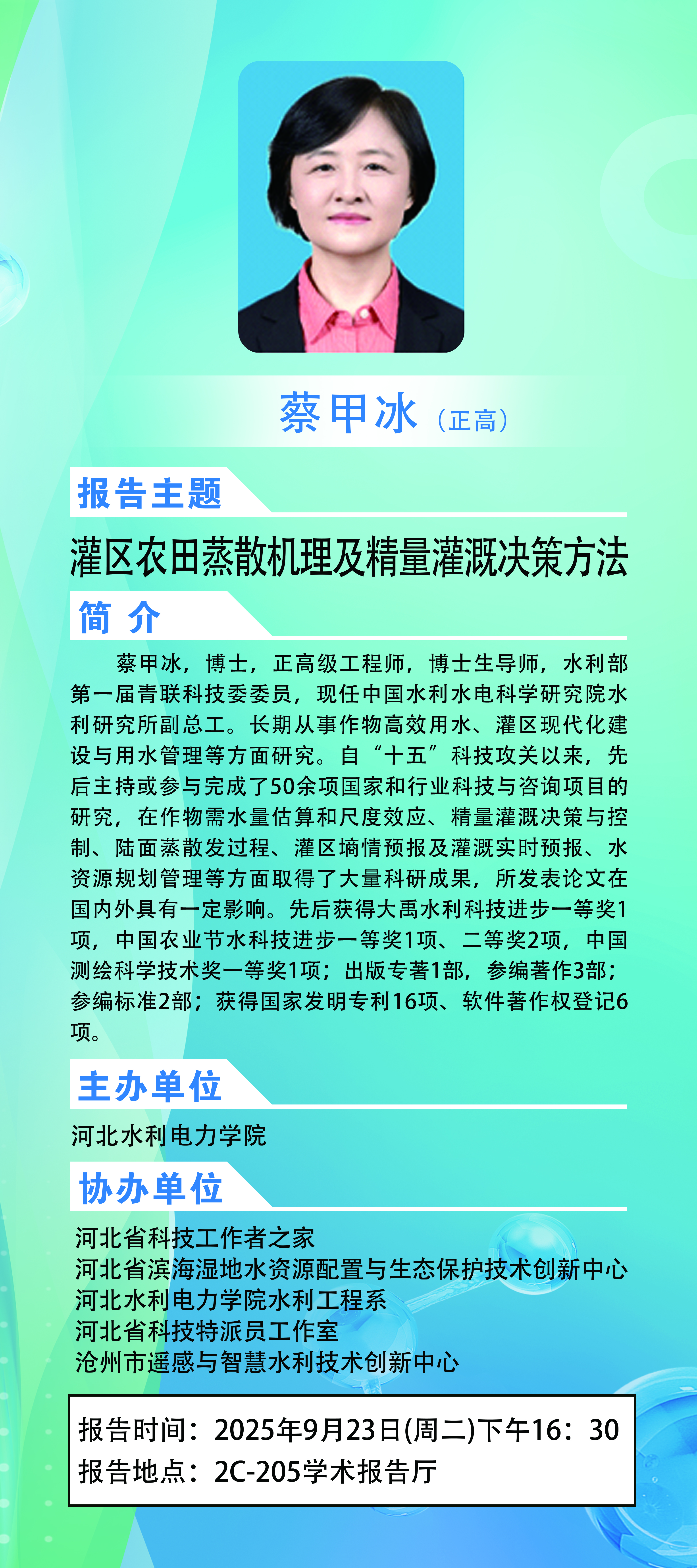 蔡甲冰（正高）

报告主题

灌区农田蒸散机理及精量灌溉决策方法

简 介

蔡甲冰，博士，正高级工程师，博士生导师，水利部第一届青联科技委委员，现任中国水利水电科学研究院水利研究所副总工。长期从事作物高效用水、灌区现代化建设与用水管理等方面研究。自“十五”科技攻关以来，先后主持或参与完成了50余项国家和行业科技与咨询项目的研究，在作物需水量估算和尺度效应、精量灌溉决策与控制、陆面蒸散发过程、灌区墒情预报及灌溉实时预报、水资源规划管理等方面取得了大量科研成果，所发表论文在国内外具有一定影响。先后获得大禹水利科技进步一等奖1项，中国农业节水科技进步一等奖1项、二等奖2项，中国测绘科学技术奖一等奖1项；出版专著1部，参编著作3部；参编标准2部；获得国家发明专利16项、软件著作权登记6项。

主办单位

河北水利电力学院

协办单位

河北省科技工作者之家
河北省滨海湿地水资源配置与生态保护技术创新中心
河北水利电力学院水利工程系
河北省科技特派员工作室
沧州市遥感与智慧水利技术创新中心

报告时间：2025年9月23日(周二)下午16：30
报告地点：2C-205学术报告厅